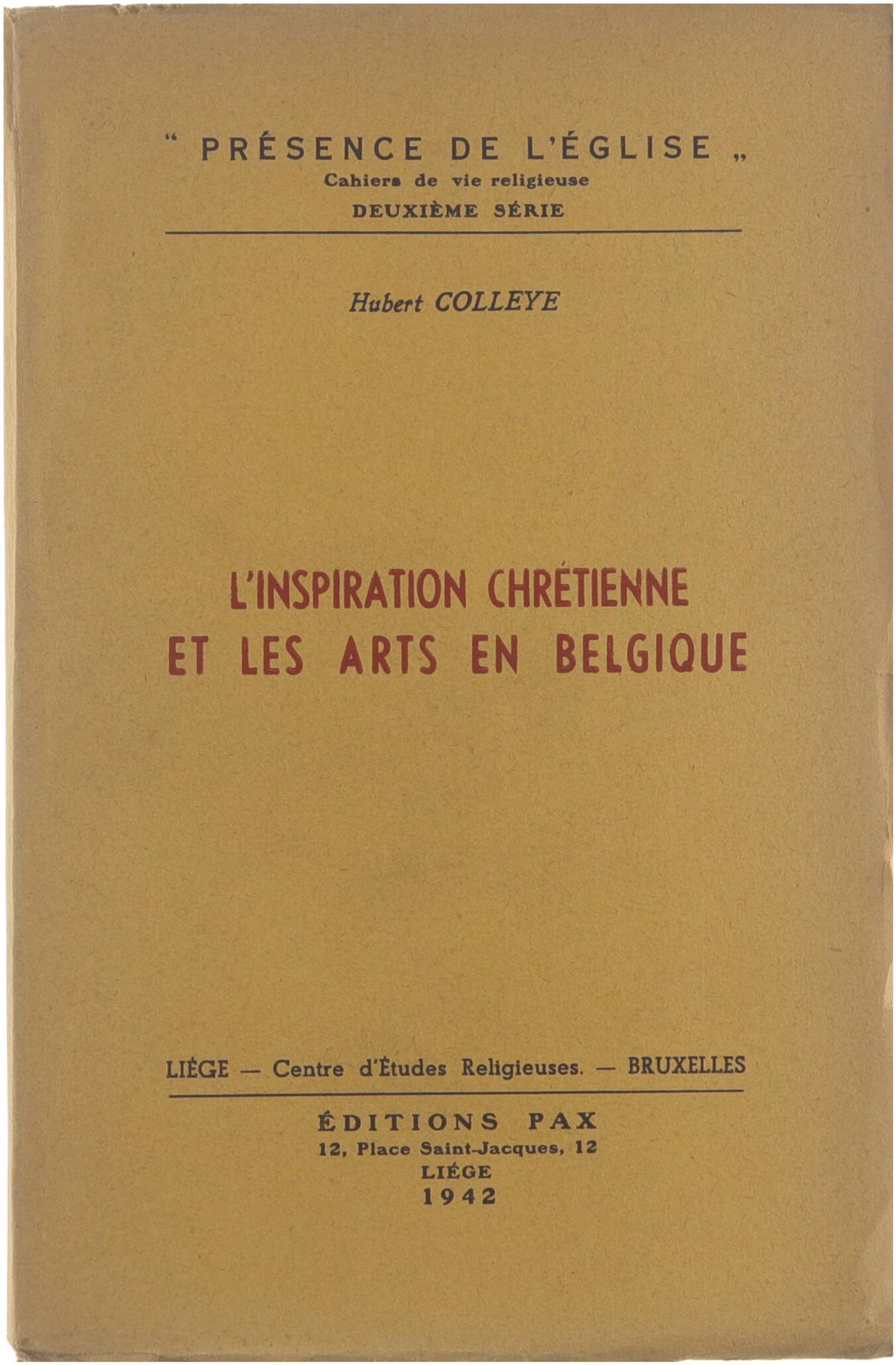 " PRÉSENCE DE L'ÉGLISE „
Cahiers de vie religieuse
DEUXIÈME SÉRIE

Hubert COLLEYE

L'INSPIRATION CHRÉTIENNE
ET LES ARTS EN BELGIQUE

LIÉGE — Centre d'Études Religieuses. — BRUXELLES

ÉDITIONS PAX
12, Place Saint-Jacques, 12
LIÉGE
1942